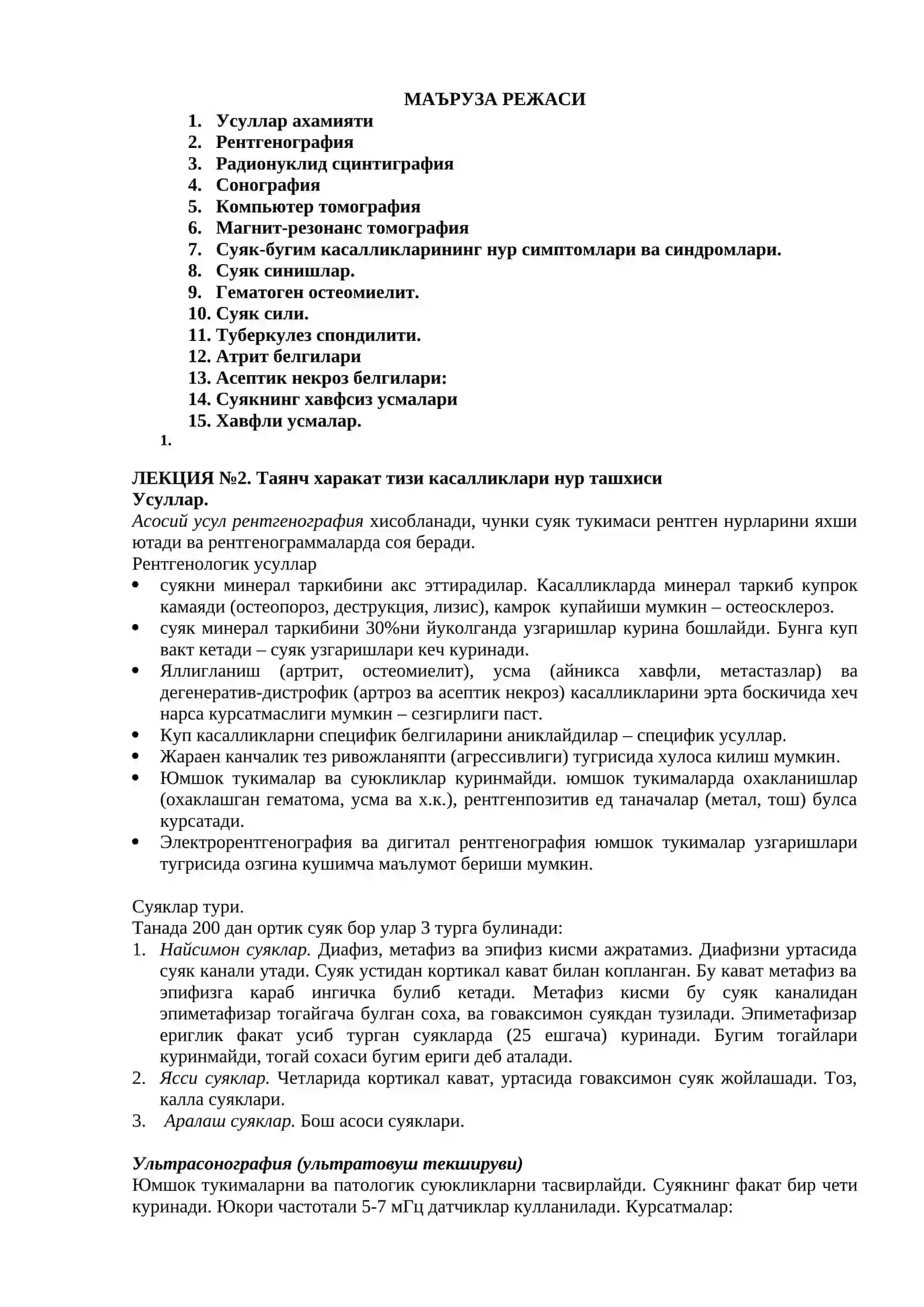 МАЪРУЗА РЕЖАСИ

1. Усуллар ахамияти
2. Рентгенография
3. Радионуклид сцинтиграфия
4. Сонография
5. Компьютер томография
6. Магнит-резонанс томография
7. Суяк-бугим касалликларининг нур симптомлари ва синдромлари.
8. Суяк синишлар.
9. Гематоген остеомиелит.
10. Суяк сили.
11. Туберкулез спондилити.
12. Атрит белгилари
13. Асептик некроз белгилари:
14. Суякнинг хавфсиз усмалари
15. Хавфли усмалар.

1.

ЛЕКЦИЯ №2. Таянч харакат тизи касалликлари нур ташхиси
Усуллар.
Асосий усул рентгенография хисобланади, чунки суяк тукимаси рентген нурларини яхши ютади ва рентгенограммаларда соя беради.
Рентгенологик усуллар
• суякни минерал таркибини акс эттирадилар. Касалликларда минерал таркиб купрок камаяди (остеопороз, деструкция, лизис), камрок купайиши мумкин – остеосклероз.
• суяк минерал таркибини 30%ни йуколганда узгаришлар курина бошлайди. Бунга куп вакт кетади – суяк узгаришлари кеч куринади.
• Яллигланиш (артрит, остеомиелит), усма (айникса хавфли, метастазлар) ва дегенератив-дистрофик (артроз ва асептик некроз) касалликларини эрта боскичида хеч нарса курсатмаслиги мумкин – сезгирлиги паст.
• Куп касалликларни специфик белгиларини аниклайдилар – специфик усуллар.
• Жараен канчалик тез ривожланяпти (агрессивлиги) тугрисида хулоса килиш мумкин.
• Юмшок тукималар ва суюкликлар куринмайди. юмшок тукималарда охакланишлар (охаклашган гематома, усма ва х.к.), рентгенпозитив ед таначалар (метал, тош) булса курсатади.
• Электрорентгенография ва дигитал рентгенография юмшок тукималар узгаришлари тугрисида озгина кушимча маълумот бериши мумкин.

Суяклар тури.
Танада 200 дан ортик суяк бор улар 3 турга булинади:
1. Найсимон суяклар. Диафиз, метафиз ва эпифиз кисми ажратамиз. Диафизни уртасида суяк канали утади. Суяк устидан кортикал кават билан копланган. Бу кават метафиз ва эпифизга караб ингичка булиб кетади. Метафиз кисми бу суяк каналидан эпиметафизар тогайгача булган соха, ва говаксимон суякдан тузилади. Эпиметафизар ериглик факат усиб турган суякларда (25 ешгача) куринади. Бугим тогайлари куринмайди, тогай сохаси бугим ериги деб аталади.
2. Ясси суяклар. Четларида кортикал кават, уртасида говаксимон суяк жойлашади. Тоз, калла суяклари.
3. Аралаш суяклар. Бош асоси суяклари.

Ультрасонография (ультратовуш текшируви)
Юмшок тукималарни ва патологик суюкликларни тасвирлайди. Суякнинг факат бир чети куринади. Юкори частотали 5-7 мГц датчиклар кулланилади. Курсатмалар: